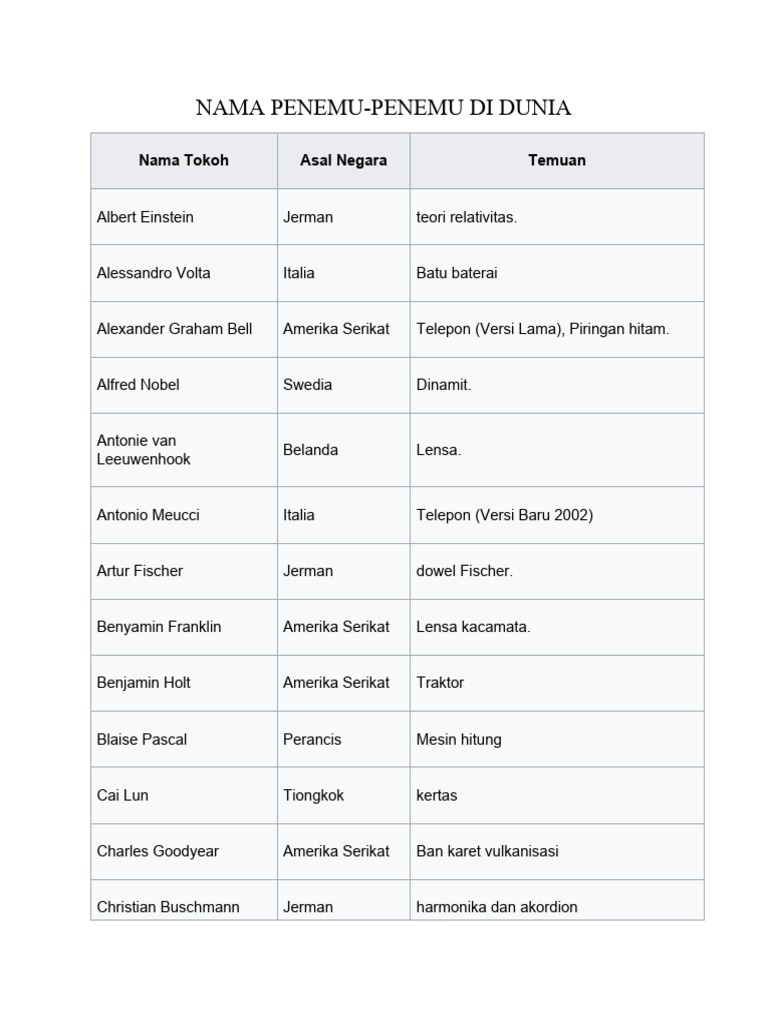 NAMA PENEMU-PENEMU DI DUNIA

| Nama Tokoh | Asal Negara | Temuan |
|---|---|---|
| Albert Einstein | Jerman | teori relativitas. |
| Alessandro Volta | Italia | Batu baterai |
| Alexander Graham Bell | Amerika Serikat | Telepon (Versi Lama), Piringan hitam. |
| Alfred Nobel | Swedia | Dinamit. |
| Antonie van Leeuwenhook | Belanda | Lensa. |
| Antonio Meucci | Italia | Telepon (Versi Baru 2002) |
| Artur Fischer | Jerman | dowel Fischer. |
| Benyamin Franklin | Amerika Serikat | Lensa kacamata. |
| Benjamin Holt | Amerika Serikat | Traktor |
| Blaise Pascal | Perancis | Mesin hitung |
| Cai Lun | Tiongkok | kertas |
| Charles Goodyear | Amerika Serikat | Ban karet vulkanisasi |
| Christian Buschmann | Jerman | harmonika dan akordion |